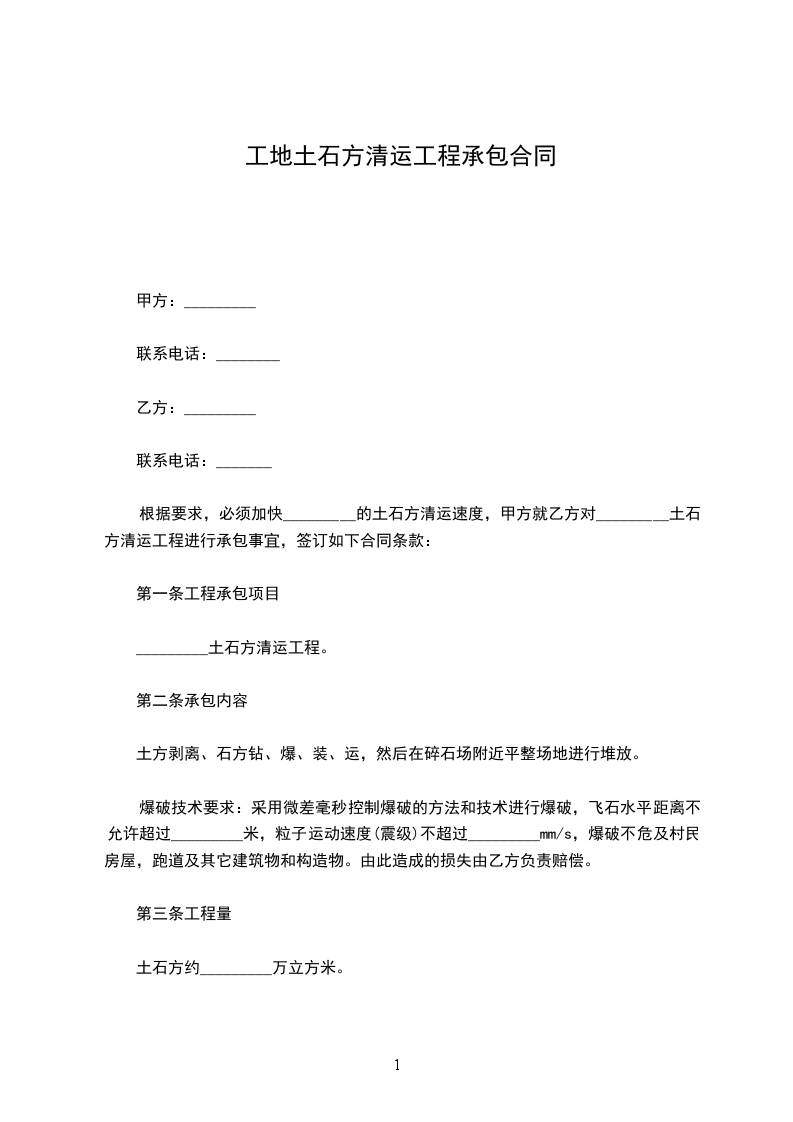 工地土石方清运工程承包合同

甲方：_________

联系电话：________

乙方：_________

联系电话：_______

根据要求，必须加快_________的土石方清运速度，甲方就乙方对_________土石方清运工程进行承包事宜，签订如下合同条款：

第一条工程承包项目

_________土石方清运工程。

第二条承包内容

土方剥离、石方钻、爆、装、运，然后在碎石场附近平整场地进行堆放。

爆破技术要求：采用微差毫秒控制爆破的方法和技术进行爆破，飞石水平距离不允许超过_________米，粒子运动速度(震级)不超过_________mm/s，爆破不危及村民房屋，跑道及其它建筑物和构造物。由此造成的损失由乙方负责赔偿。

第三条工程量

土石方约_________万立方米。

1